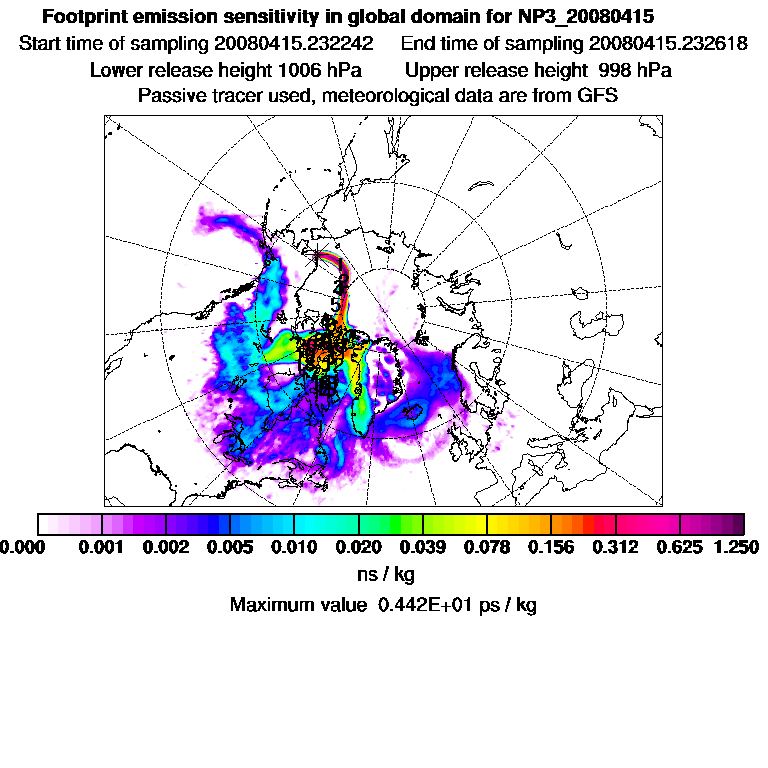 Footprint emission sensitivity in global domain for NP3_20080415

Start time of sampling 20080415.232242   End time of sampling 20080415.232618

Lower release height 1006 hPa   Upper release height 998 hPa

Passive tracer used, meteorological data are from GFS

0.000 0.001 0.002 0.005 0.010 0.020 0.039 0.078 0.156 0.312 0.625 1.250

ns / kg

Maximum value 0.442E+01 ps / kg